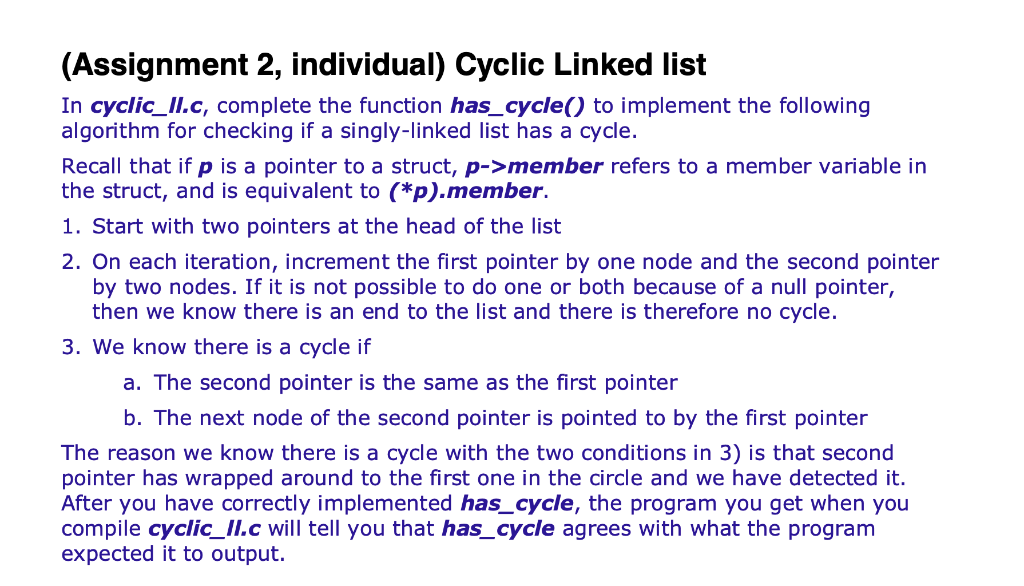 (Assignment 2, individual) Cyclic Linked list

In cyclic_ll.c, complete the function has_cycle() to implement the following algorithm for checking if a singly-linked list has a cycle.

Recall that if p is a pointer to a struct, p->member refers to a member variable in the struct, and is equivalent to (*p).member.

1. Start with two pointers at the head of the list

2. On each iteration, increment the first pointer by one node and the second pointer by two nodes. If it is not possible to do one or both because of a null pointer, then we know there is an end to the list and there is therefore no cycle.

3. We know there is a cycle if

a. The second pointer is the same as the first pointer

b. The next node of the second pointer is pointed to by the first pointer

The reason we know there is a cycle with the two conditions in 3) is that second pointer has wrapped around to the first one in the circle and we have detected it. After you have correctly implemented has_cycle, the program you get when you compile cyclic_ll.c will tell you that has_cycle agrees with what the program expected it to output.